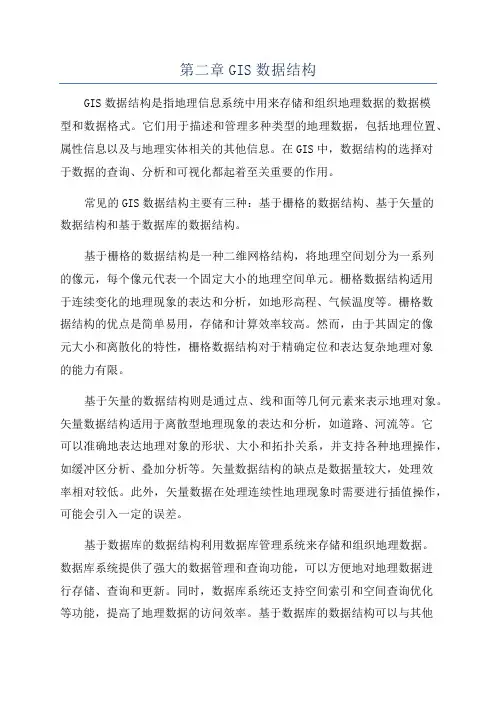 第二章 GIS 数据结构

GIS 数据结构是指地理信息系统中用来存储和组织地理数据的数据模型和数据格式。它们用于描述和管理多种类型的地理数据，包括地理位置、属性信息以及与地理实体相关的其他信息。在 GIS 中，数据结构的选择对于数据的查询、分析和可视化都起着至关重要的作用。

常见的 GIS 数据结构主要有三种：基于栅格的数据结构、基于矢量的数据结构和基于数据库的数据结构。

基于栅格的数据结构是一种二维网格结构，将地理空间划分为一系列的像元，每个像元代表一个固定大小的地理空间单元。栅格数据结构适用于连续变化的地理现象的表达和分析，如地形高程、气候温度等。栅格数据结构的优点是简单易用，存储和计算效率较高。然而，由于其固定的像元大小和离散化的特性，栅格数据结构对于精确定位和表达复杂地理对象的能力有限。

基于矢量的数据结构则是通过点、线和面等几何元素来表示地理对象。矢量数据结构适用于离散型地理现象的表达和分析，如道路、河流等。它可以准确地表达地理对象的形状、大小和拓扑关系，并支持各种地理操作，如缓冲区分析、叠加分析等。矢量数据结构的缺点是数据量较大，处理效率相对较低。此外，矢量数据在处理连续性地理现象时需要进行插值操作，可能会引入一定的误差。

基于数据库的数据结构利用数据库管理系统来存储和组织地理数据。数据库系统提供了强大的数据管理和查询功能，可以方便地对地理数据进行存储、查询和更新。同时，数据库系统还支持空间索引和空间查询优化等功能，提高了地理数据的访问效率。基于数据库的数据结构可以与其他